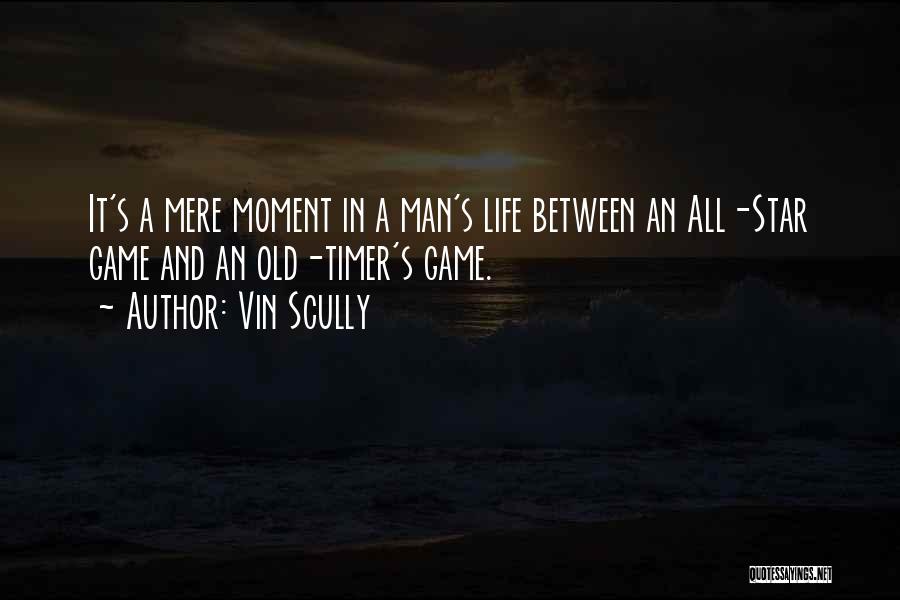 It's a mere moment in a man's life between an All-Star game and an old-timer's game.
~ Author: Vin Scully

QUOTESSAYINGS.NET